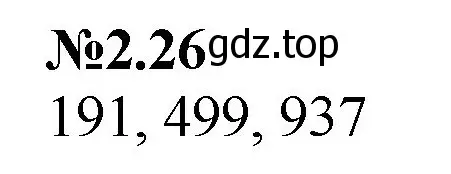 №2.26 gdz.top

191, 499, 937